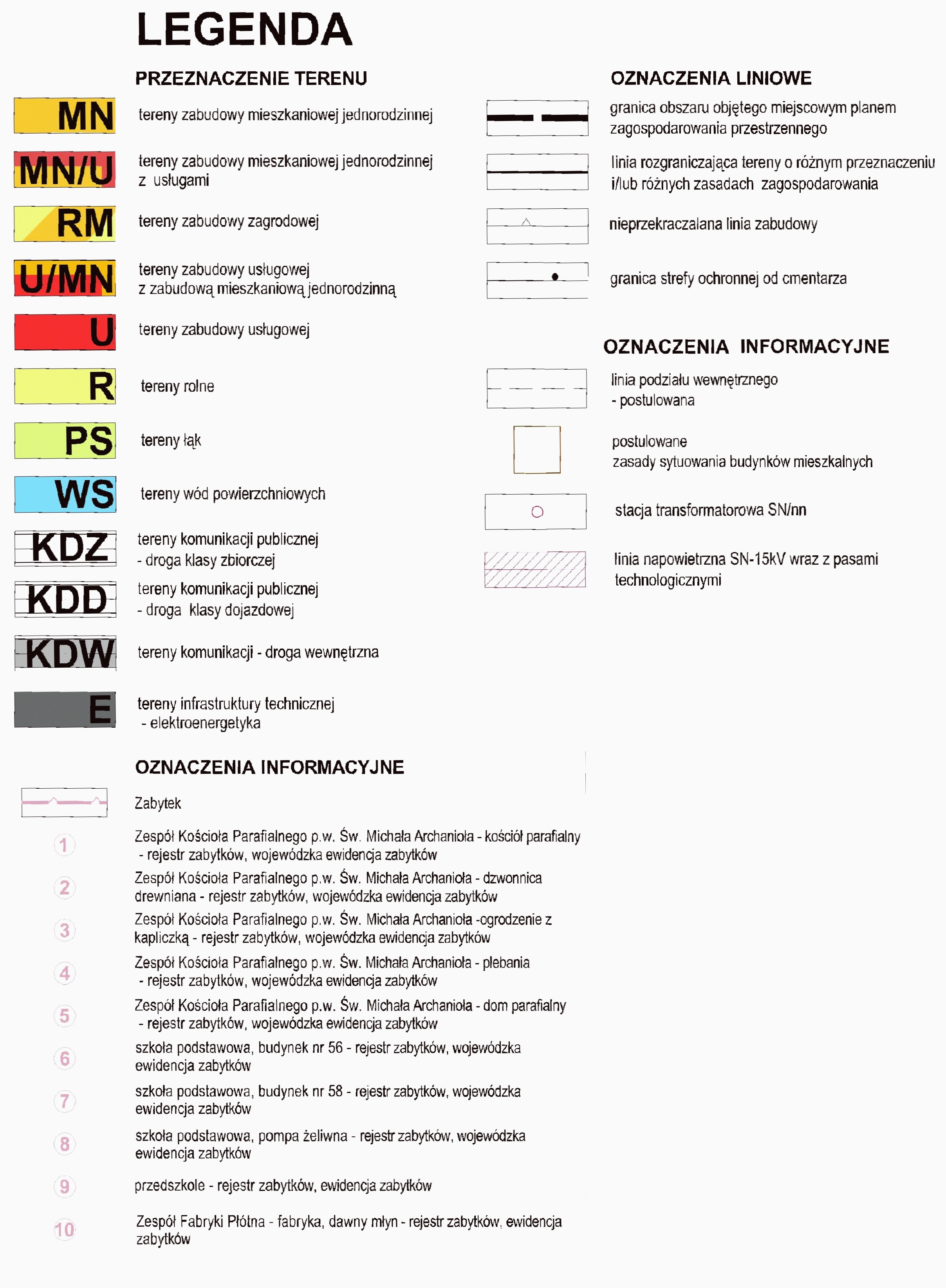 LEGENDA

PRZEZNACZENIE TERENU

MN tereny zabudowy mieszkaniowej jednorodzinnej

MN/U tereny zabudowy mieszkaniowej jednorodzinnej z usługami

RM tereny zabudowy zagrodowej

U/MN tereny zabudowy usługowej z zabudową mieszkaniową jednorodzinną

U tereny zabudowy usługowej

R tereny rolne

PS tereny łąk

WS tereny wód powierzchniowych

KDZ tereny komunikacji publicznej - droga klasy zbiorczej

KDD tereny komunikacji publicznej - droga klasy dojazdowej

KDW tereny komunikacji - droga wewnętrzna

E tereny infrastruktury technicznej - elektroenergetyka

OZNACZENIA INFORMACYJNE

Zabytek

1 Zespół Kościoła Parafialnego p.w. Św. Michała Archanioła - kościół parafialny - rejestr zabytków, wojewódzka ewidencja zabytków

2 Zespół Kościoła Parafialnego p.w. Św. Michała Archanioła - dzwonnica drewniana - rejestr zabytków, wojewódzka ewidencja zabytków

3 Zespół Kościoła Parafialnego p.w. Św. Michała Archanioła -ogrodzenie z kapliczką - rejestr zabytków, wojewódzka ewidencja zabytków

4 Zespół Kościoła Parafialnego p.w. Św. Michała Archanioła - plebania - rejestr zabytków, wojewódzka ewidencja zabytków

5 Zespół Kościoła Parafialnego p.w. Św. Michała Archanioła - dom parafialny - rejestr zabytków, wojewódzka ewidencja zabytków

6 szkoła podstawowa, budynek nr 56 - rejestr zabytków, wojewódzka ewidencja zabytków

7 szkoła podstawowa, budynek nr 58 - rejestr zabytków, wojewódzka ewidencja zabytków

8 szkoła podstawowa, pompa żeliwna - rejestr zabytków, wojewódzka ewidencja zabytków

9 przedszkole - rejestr zabytków, ewidencja zabytków

10 Zespół Fabryki Płótna - fabryka, dawny młyn - rejestr zabytków, ewidencja zabytków

OZNACZENIA LINIOWE

granica obszaru objętego miejscowym planem zagospodarowania przestrzennego

linia rozgraniczająca tereny o różnym przeznaczeniu i/lub różnych zasadach zagospodarowania

nieprzekraczalana linia zabudowy

granica strefy ochronnej od cmentarza

OZNACZENIA INFORMACYJNE

linia podziału wewnętrznego - postulowana

postulowane zasady sytuowania budynków mieszkalnych

stacja transformatorowa SN/nn

linia napowietrzna SN-15kV wraz z pasami technologicznymi